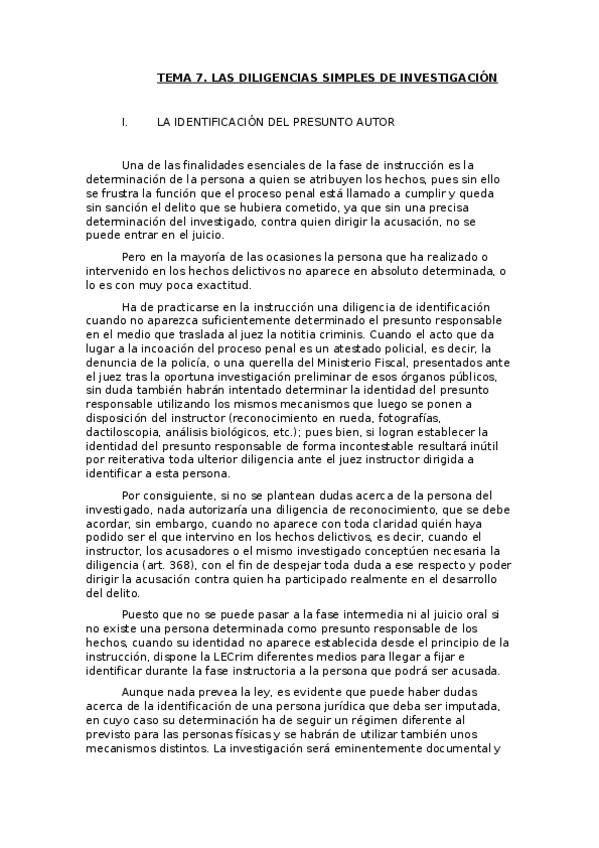 TEMA 7. LAS DILIGENCIAS SIMPLES DE INVESTIGACIÓN

I. LA IDENTIFICACIÓN DEL PRESUNTO AUTOR

Una de las finalidades esenciales de la fase de instrucción es la determinación de la persona a quien se atribuyen los hechos, pues sin ello se frustra la función que el proceso penal está llamado a cumplir y queda sin sanción el delito que se hubiera cometido, ya que sin una precisa determinación del investigado, contra quien dirigir la acusación, no se puede entrar en el juicio.

Pero en la mayoría de las ocasiones la persona que ha realizado o intervenido en los hechos delictivos no aparece en absoluto determinada, o lo es con muy poca exactitud.

Ha de practicarse en la instrucción una diligencia de identificación cuando no aparezca suficientemente determinado el presunto responsable en el medio que traslada al juez la notitia criminis. Cuando el acto que da lugar a la incoación del proceso penal es un atestado policial, es decir, la denuncia de la policía, o una querella del Ministerio Fiscal, presentados ante el juez tras la oportuna investigación preliminar de esos órganos públicos, sin duda también habrán intentado determinar la identidad del presunto responsable utilizando los mismos mecanismos que luego se ponen a disposición del instructor (reconocimiento en rueda, fotografías, dactiloscopia, análisis biológicos, etc.); pues bien, si logran establecer la identidad del presunto responsable de forma incontestable resultará inútil por reiterativa toda ulterior diligencia ante el juez instructor dirigida a identificar a esta persona.

Por consiguiente, si no se plantean dudas acerca de la persona del investigado, nada autorizaría una diligencia de reconocimiento, que se debe acordar, sin embargo, cuando no aparece con toda claridad quién haya podido ser el que intervino en los hechos delictivos, es decir, cuando el instructor, los acusadores o el mismo investigado conceptúen necesaria la diligencia (art. 368), con el fin de despejar toda duda a ese respecto y poder dirigir la acusación contra quien ha participado realmente en el desarrollo del delito.

Puesto que no se puede pasar a la fase intermedia ni al juicio oral si no existe una persona determinada como presunto responsable de los hechos, cuando su identidad no aparece establecida desde el principio de la instrucción, dispone la LECrim diferentes medios para llegar a fijar e identificar durante la fase instructoria a la persona que podrá ser acusada.

Aunque nada prevea la ley, es evidente que puede haber dudas acerca de la identificación de una persona jurídica que deba ser imputada, en cuyo caso su determinación ha de seguir un régimen diferente al previsto para las personas físicas y se habrán de utilizar también unos mecanismos distintos. La investigación será eminentemente documental y